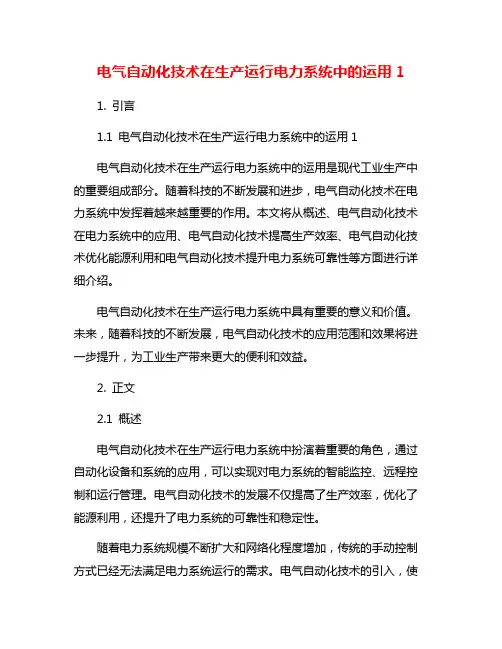 电气自动化技术在生产运行电力系统中的运用 1

1. 引言

1.1 电气自动化技术在生产运行电力系统中的运用 1

电气自动化技术在生产运行电力系统中的运用是现代工业生产中的重要组成部分。随着科技的不断发展和进步，电气自动化技术在电力系统中发挥着越来越重要的作用。本文将从概述、电气自动化技术在电力系统中的应用、电气自动化技术提高生产效率、电气自动化技术优化能源利用和电气自动化技术提升电力系统可靠性等方面进行详细介绍。

电气自动化技术在生产运行电力系统中具有重要的意义和价值。未来，随着科技的不断发展，电气自动化技术的应用范围和效果将进一步提升，为工业生产带来更大的便利和效益。

2. 正文

2.1 概述

电气自动化技术在生产运行电力系统中扮演着重要的角色，通过自动化设备和系统的应用，可以实现对电力系统的智能监控、远程控制和运行管理。电气自动化技术的发展不仅提高了生产效率，优化了能源利用，还提升了电力系统的可靠性和稳定性。

随着电力系统规模不断扩大和网络化程度增加，传统的手动控制方式已经无法满足电力系统运行的需求。电气自动化技术的引入，使